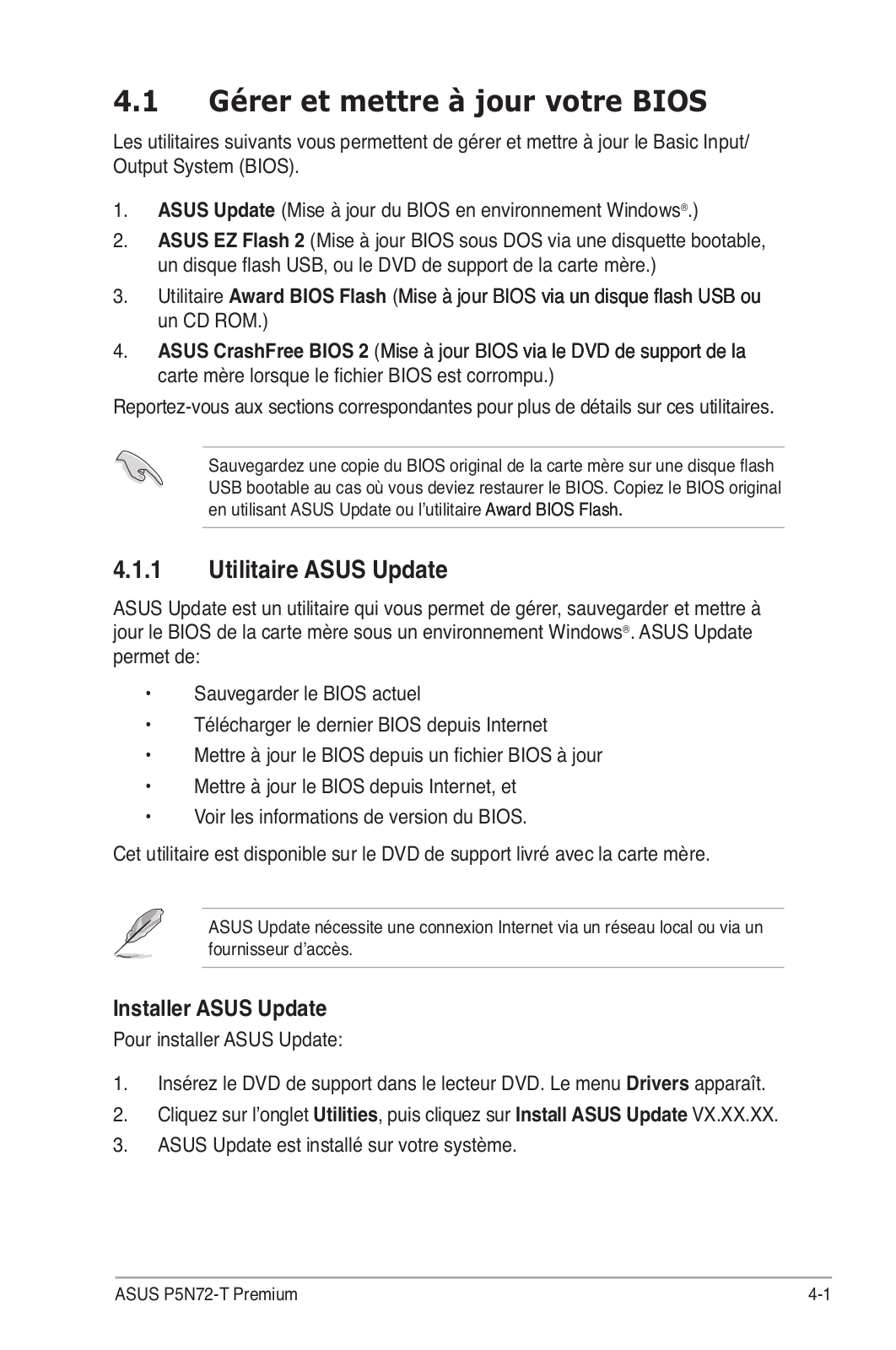 4.1 Gérer et mettre à jour votre BIOS

Les utilitaires suivants vous permettent de gérer et mettre à jour le Basic Input/Output System (BIOS).

1. ASUS Update (Mise à jour du BIOS en environnement Windows®.)
2. ASUS EZ Flash 2 (Mise à jour BIOS sous DOS via une disquette bootable, un disque flash USB, ou le DVD de support de la carte mère.)
3. Utilitaire Award BIOS Flash (Mise à jour BIOS via un disque flash USB ou un CD ROM.)
4. ASUS CrashFree BIOS 2 (Mise à jour BIOS via le DVD de support de la carte mère lorsque le fichier BIOS est corrompu.)

Reportez-vous aux sections correspondantes pour plus de détails sur ces utilitaires.

Sauvegardez une copie du BIOS original de la carte mère sur une disque flash USB bootable au cas où vous deviez restaurer le BIOS. Copiez le BIOS original en utilisant ASUS Update ou l'utilitaire Award BIOS Flash.

4.1.1 Utilitaire ASUS Update

ASUS Update est un utilitaire qui vous permet de gérer, sauvegarder et mettre à jour le BIOS de la carte mère sous un environnement Windows®. ASUS Update permet de:

• Sauvegarder le BIOS actuel
• Télécharger le dernier BIOS depuis Internet
• Mettre à jour le BIOS depuis un fichier BIOS à jour
• Mettre à jour le BIOS depuis Internet, et
• Voir les informations de version du BIOS.

Cet utilitaire est disponible sur le DVD de support livré avec la carte mère.

ASUS Update nécessite une connexion Internet via un réseau local ou via un fournisseur d'accès.

Installer ASUS Update

Pour installer ASUS Update:

1. Insérez le DVD de support dans le lecteur DVD. Le menu Drivers apparaît.
2. Cliquez sur l'onglet Utilities, puis cliquez sur Install ASUS Update VX.XX.XX.
3. ASUS Update est installé sur votre système.

ASUS P5N72-T Premium 4-1